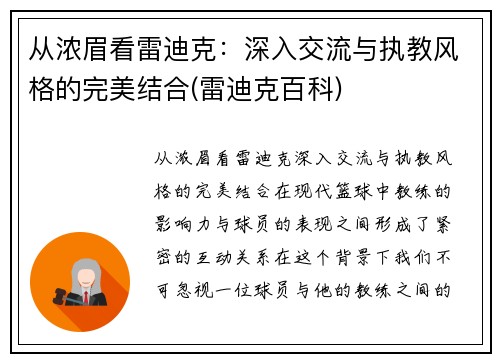 从浓眉看雷迪克：深入交流与执教风格的完美结合(雷迪克百科)

从浓眉看雷迪克深入交流与执教风格的完美结合在现代篮球中教练的影响力与球员的表现之间形成了紧密的互动关系在这个背景下我们不可忽视一位球员与他的教练之间的